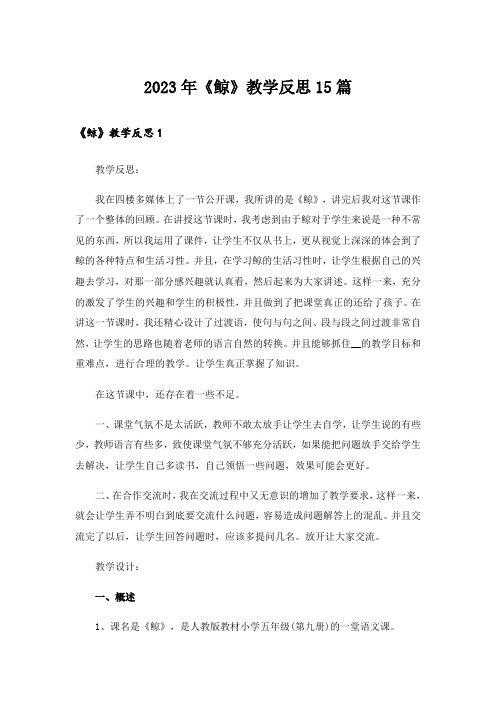 2023年《鲸》教学反思15篇

《鲸》教学反思1

教学反思：

我在四楼多媒体上了一节公开课，我所讲的是《鲸》，讲完后我对这节课作了一个整体的回顾。在讲授这节课时，我考虑到由于鲸对于学生来说是一种不常见的东西，所以我运用了课件，让学生不仅从书上，更从视觉上深深的体会到了鲸的各种特点和生活习性。并且，在学习鲸的生活习性时，让学生根据自己的兴趣去学习，对那一部分感兴趣就认真看，然后起来为大家讲述。这样一来，充分的激发了学生的兴趣和学生的积极性，并且做到了把课堂真正的还给了孩子。在讲这一节课时，我还精心设计了过渡语，使句与句之间、段与段之间过渡非常自然，让学生的思路也随着老师的语言自然的转换。并且能够抓住__的教学目标和重难点，进行合理的教学。让学生真正掌握了知识。

在这节课中，还存在着一些不足。

一、课堂气氛不是太活跃，教师不敢太放手让学生去自学，让学生说的有些少，教师语言有些多，致使课堂气氛不够充分活跃，如果能把问题放手交给学生去解决，让学生自己多读书，自己领悟一些问题，效果可能会更好。

二、在合作交流时，我在交流过程中又无意识的增加了教学要求，这样一来，就会让学生弄不明白到底要交流什么问题，容易造成问题解答上的混乱。并且交流完了以后，让学生回答问题时，应该多提问几名。放开让大家交流。

教学设计：

一、概述

1、课名是《鲸》，是人教版教材小学五年级(第九册)的一堂语文课。